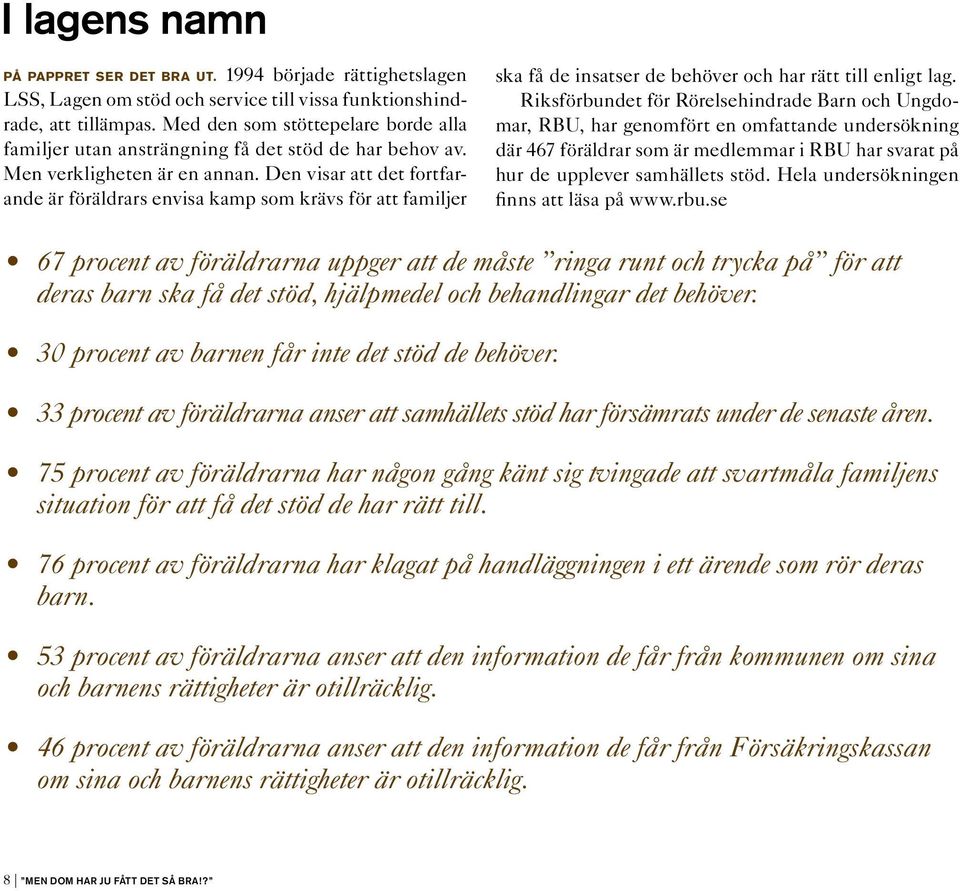 I lagens namn

PÅ PAPPRET SER DET BRA UT. 1994 började rättighetslagen LSS, Lagen om stöd och service till vissa funktionshindrade, att tillämpas. Med den som stöttepelare borde alla familjer utan ansträngning få det stöd de har behov av. Men verkligheten är en annan. Den visar att det fortfarande är föräldrars envisa kamp som krävs för att familjer ska få de insatser de behöver och har rätt till enligt lag.

Riksförbundet för Rörelsehindrade Barn och Ungdomar, RBU, har genomfört en omfattande undersökning där 467 föräldrar som är medlemmar i RBU har svarat på hur de upplever samhällets stöd. Hela undersökningen finns att läsa på www.rbu.se

• 67 procent av föräldrarna uppger att de måste ”ringa runt och trycka på” för att deras barn ska få det stöd, hjälpmedel och behandlingar det behöver.

• 30 procent av barnen får inte det stöd de behöver.

• 33 procent av föräldrarna anser att samhällets stöd har försämrats under de senaste åren.

• 75 procent av föräldrarna har någon gång känt sig tvingade att svartmåla familjens situation för att få det stöd de har rätt till.

• 76 procent av föräldrarna har klagat på handläggningen i ett ärende som rör deras barn.

• 53 procent av föräldrarna anser att den information de får från kommunen om sina och barnens rättigheter är otillräcklig.

• 46 procent av föräldrarna anser att den information de får från Försäkringskassan om sina och barnens rättigheter är otillräcklig.

8 | "MEN DOM HAR JU FÅTT DET SÅ BRA!?"